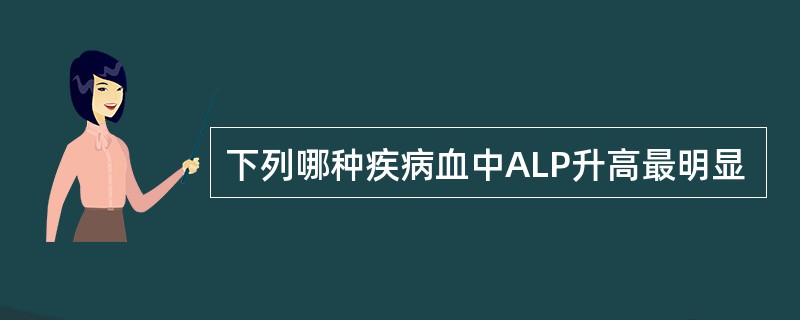 下列哪种疾病血中ALP升高最明显